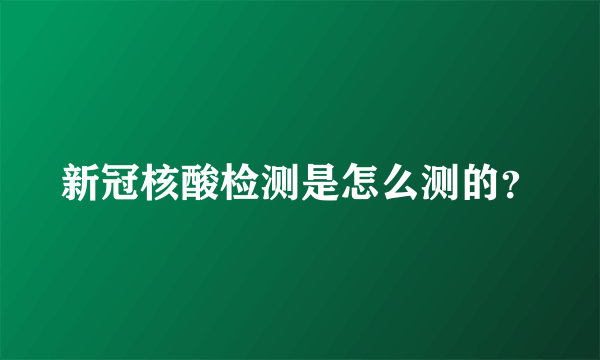 新冠核酸检测是怎么测的？